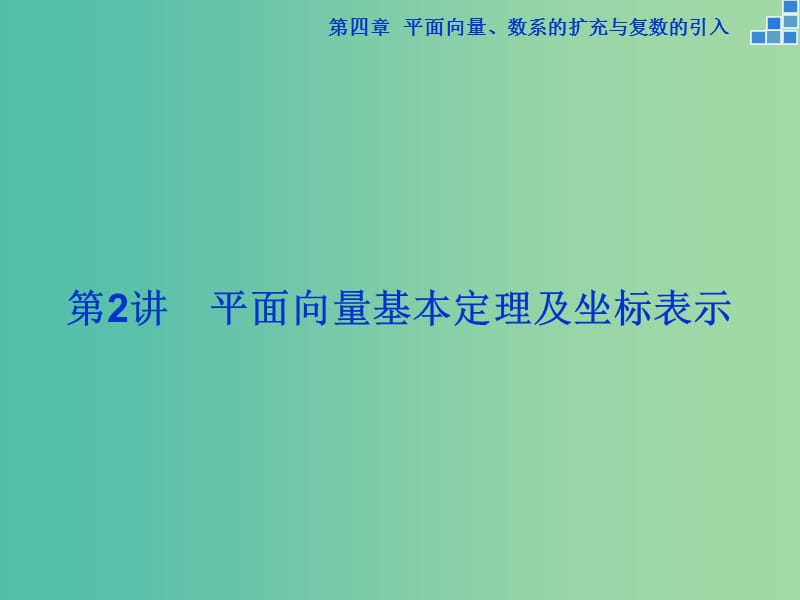 第四章 平面向量、数系的扩充与复数的引入

第2讲 平面向量基本定理及坐标表示